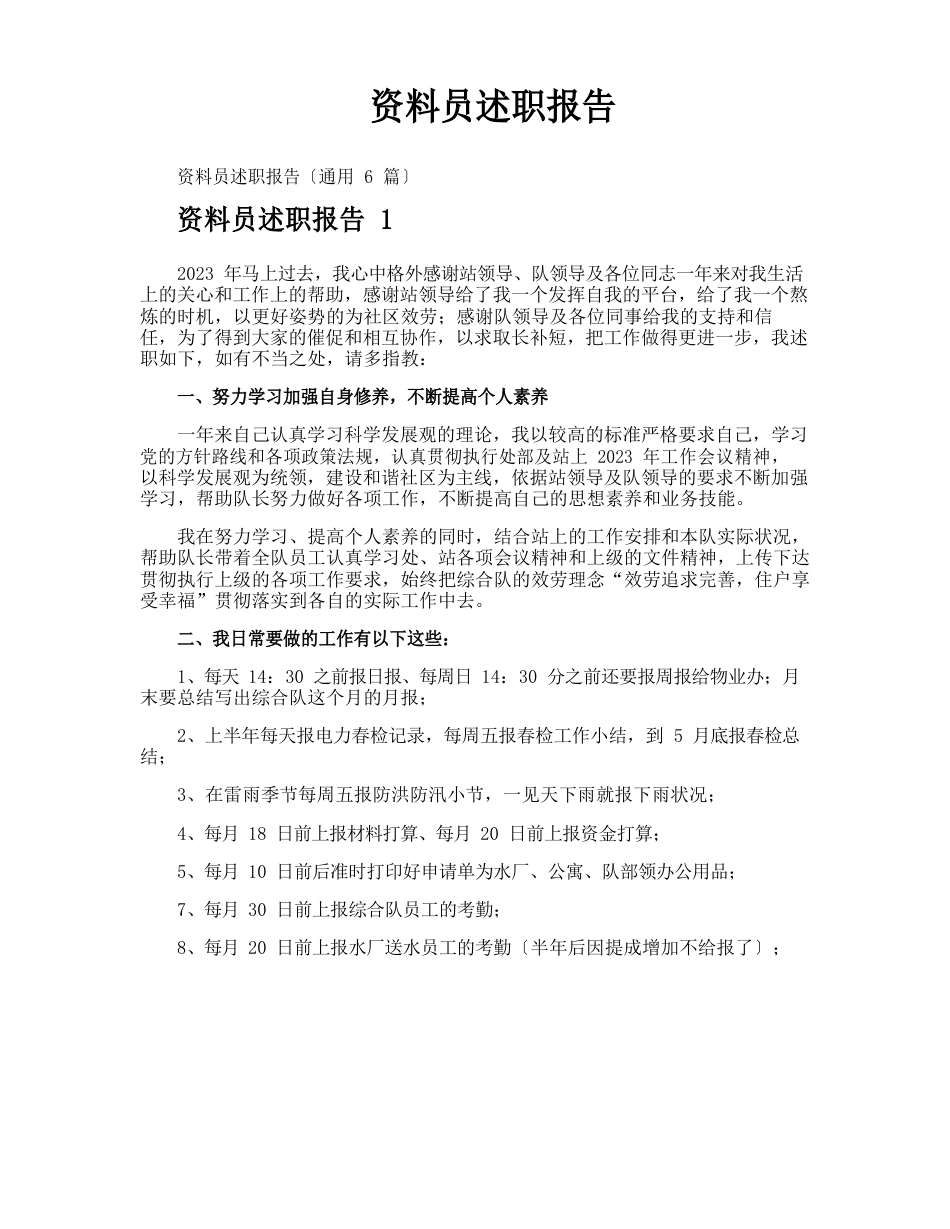 资料员述职报告

资料员述职报告〔通用 6 篇〕

资料员述职报告 1

2023 年马上过去，我心中格外感谢站领导、队领导及各位同志一年来对我生活上的关心和工作上的帮助，感谢站领导给了我一个发挥自我的平台，给了我一个熬炼的时机，以更好姿势的为社区效劳；感谢队领导及各位同事给我的支持和信任，为了得到大家的催促和相互协作，以求取长补短，把工作做得更进一步，我述职如下，如有不当之处，请多指教：

一、努力学习加强自身修养，不断提高个人素养

一年来自己认真学习科学发展观的理论，我以较高的标准严格要求自己，学习党的方针路线和各项政策法规，认真贯彻执行处部及站上 2023 年工作会议精神，以科学发展观为统领，建设和谐社区为主线，依据站领导及队领导的要求不断加强学习，帮助队长努力做好各项工作，不断提高自己的思想素养和业务技能。

我在努力学习、提高个人素养的同时，结合站上的工作安排和本队实际状况，帮助队长带着全队员工认真学习处、站各项会议精神和上级的文件精神，上传下达贯彻执行上级的各项工作要求，始终把综合队的效劳理念“效劳追求完善，住户享受幸福”贯彻落实到各自的实际工作中去。

二、我日常要做的工作有以下这些：

1、每天 14：30 之前报日报、每周日 14：30 分之前还要报周报给物业办；月末要总结写出综合队这个月的月报；

2、上半年每天报电力春检记录，每周五报春检工作小结，到 5 月底报春检总结；

3、在雷雨季节每周五报防洪防汛小节，一见天下雨就报下雨状况；

4、每月 18 日前上报材料打算、每月 20 日前上报资金打算；

5、每月 10 日前后准时打印好申请单为水厂、公寓、队部领办公用品；

7、每月 30 日前上报综合队员工的考勤；

8、每月 20 日前上报水厂送水员工的考勤〔半年后因提成增加不给报了〕；